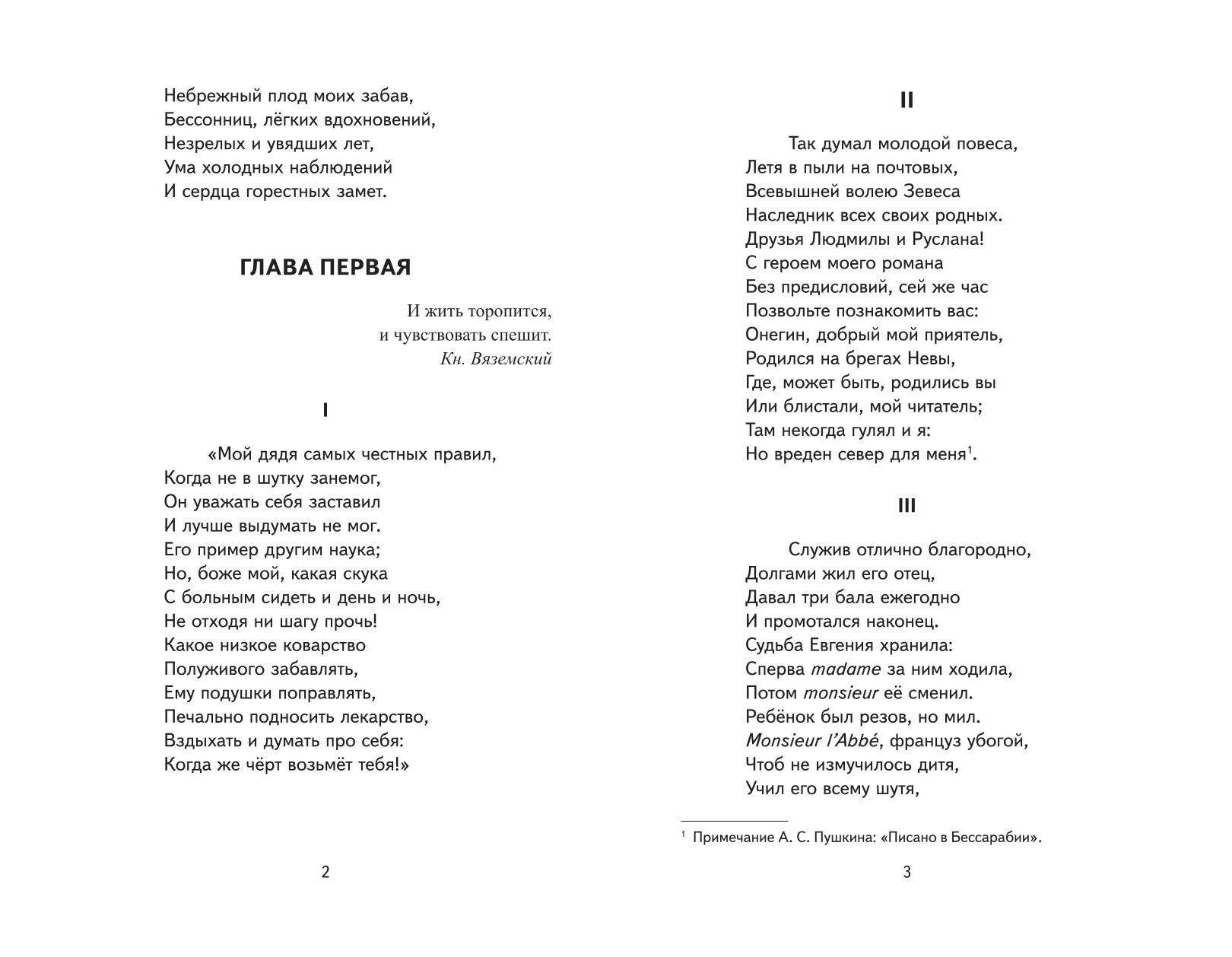 Небрежный плод моих забав,
Бессонниц, лёгких вдохновений,
Незрелых и увядших лет,
Ума холодных наблюдений
И сердца горестных замет.

ГЛАВА ПЕРВАЯ

И жить торопится,
и чувствовать спешит.
Кн. Вяземский

I

«Мой дядя самых честных правил,
Когда не в шутку занемог,
Он уважать себя заставил
И лучше выдумать не мог.
Его пример другим наука;
Но, боже мой, какая скука
С больным сидеть и день и ночь,
Не отходя ни шагу прочь!
Какое низкое коварство
Полуживого забавлять,
Ему подушки поправлять,
Печально подносить лекарство,
Вздыхать и думать про себя:
Когда же чёрт возьмёт тебя!»

2

II

Так думал молодой повеса,
Летя в пыли на почтовых,
Всевышней волею Зевеса
Наследник всех своих родных.
Друзья Людмилы и Руслана!
С героем моего романа
Без предисловий, сей же час
Позвольте познакомить вас:
Онегин, добрый мой приятель,
Родился на брегах Невы,
Где, может быть, родились вы
Или блистали, мой читатель;
Там некогда гулял и я:
Но вреден север для меня$^1$.

III

Служив отлично благородно,
Долгами жил его отец,
Давал три бала ежегодно
И промотался наконец.
Судьба Евгения хранила:
Сперва madame за ним ходила,
Потом monsieur её сменил.
Ребёнок был резов, но мил.
Monsieur l'Abbé, француз убогой,
Чтоб не измучилось дитя,
Учил его всему шутя,

$^1$ Примечание А. С. Пушкина: «Писано в Бессарабии».

3